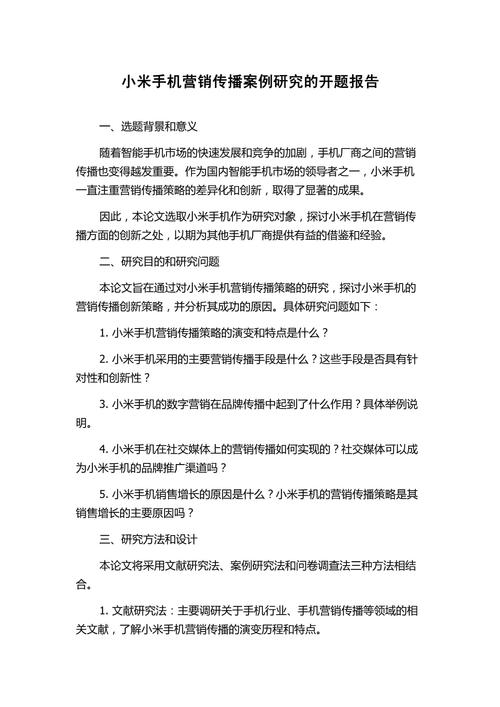 小米手机营销传播案例研究的开题报告

一、选题背景和意义

随着智能手机市场的快速发展和竞争的加剧，手机厂商之间的营销传播也变得越发重要。作为国内智能手机市场的领导者之一，小米手机一直注重营销传播策略的差异化和创新，取得了显著的成果。

因此，本论文选取小米手机作为研究对象，探讨小米手机在营销传播方面的创新之处，以期为其他手机厂商提供有益的借鉴和经验。

二、研究目的和研究问题

本论文旨在通过对小米手机营销传播策略的研究，探讨小米手机的营销传播创新策略，并分析其成功的原因。具体研究问题如下：

1. 小米手机营销传播策略的演变和特点是什么？

2. 小米手机采用的主要营销传播手段是什么？这些手段是否具有针对性和创新性？

3. 小米手机的数字营销在品牌传播中起到了什么作用？具体举例说明。

4. 小米手机在社交媒体上的营销传播如何实现的？社交媒体可以成为小米手机的品牌推广渠道吗？

5. 小米手机销售增长的原因是什么？小米手机的营销传播策略是其销售增长的主要原因吗？

三、研究方法和设计

本论文将采用文献研究法、案例研究法和问卷调查法三种方法相结合。

1. 文献研究法：主要调研关于手机行业、手机营销传播等领域的相关文献，了解小米手机营销传播的演变历程和特点。